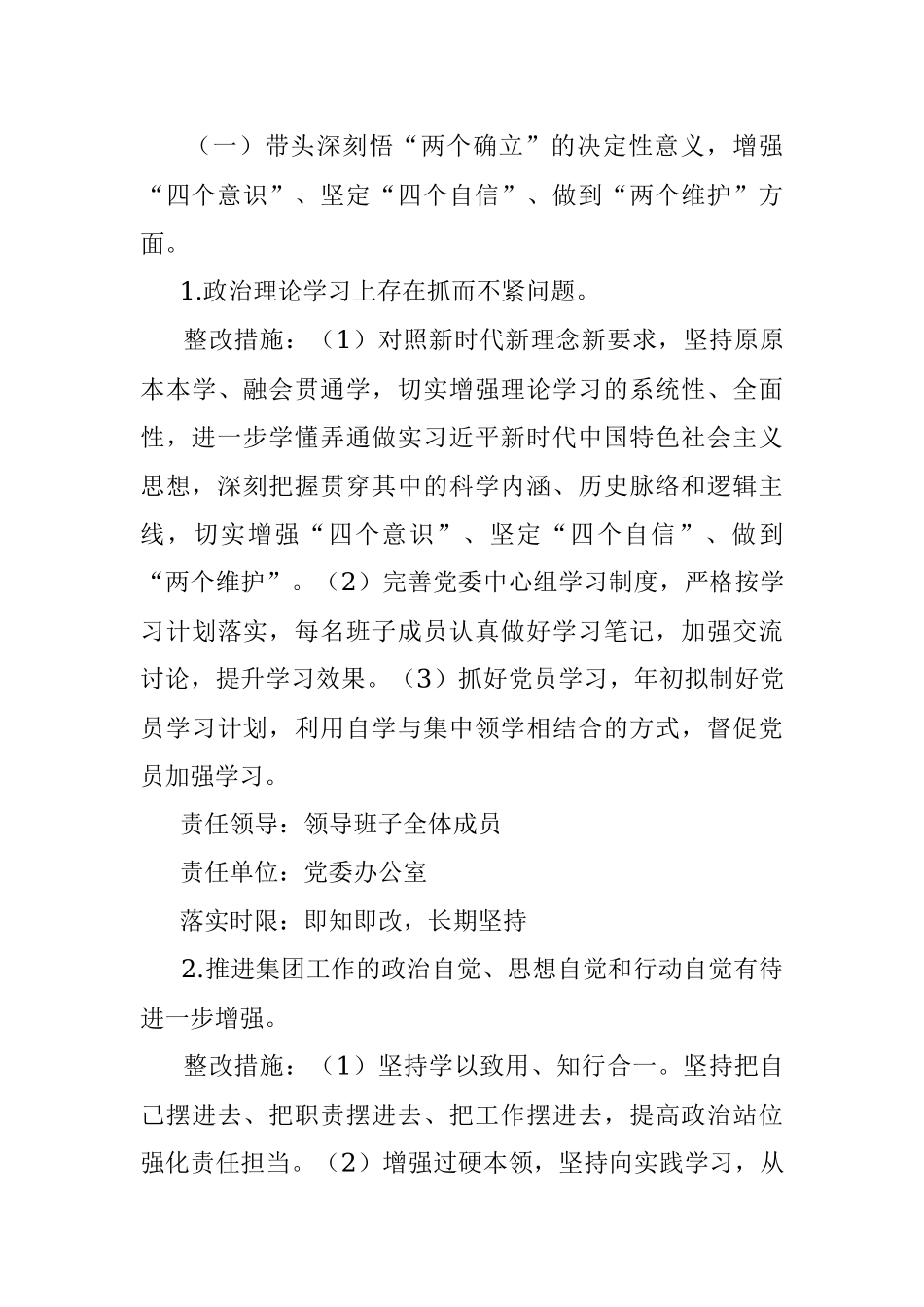 （一）带头深刻悟“两个确立”的决定性意义，增强“四个意识”、坚定“四个自信”、做到“两个维护”方面。

1.政治理论学习上存在抓而不紧问题。

整改措施：（1）对照新时代新理念新要求，坚持原原本本学、融会贯通学，切实增强理论学习的系统性、全面性，进一步学懂弄通做实习近平新时代中国特色社会主义思想，深刻把握贯穿其中的科学内涵、历史脉络和逻辑主线，切实增强“四个意识”、坚定“四个自信”、做到“两个维护”。（2）完善党委中心组学习制度，严格按学习计划落实，每名班子成员认真做好学习笔记，加强交流讨论，提升学习效果。（3）抓好党员学习，年初拟制好党员学习计划，利用自学与集中领学相结合的方式，督促党员加强学习。

责任领导：领导班子全体成员

责任单位：党委办公室

落实时限：即知即改，长期坚持

2.推进集团工作的政治自觉、思想自觉和行动自觉有待进一步增强。

整改措施：（1）坚持学以致用、知行合一。坚持把自己摆进去、把职责摆进去、把工作摆进去，提高政治站位强化责任担当。（2）增强过硬本领，坚持向实践学习，从